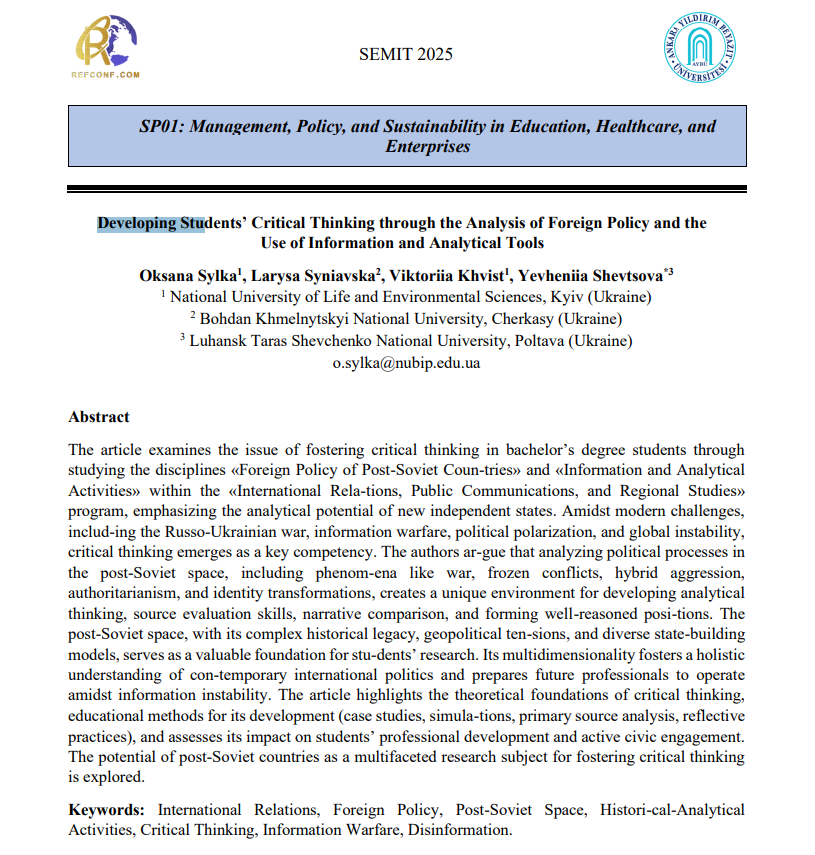 REFCONF.COM

SEMIT 2025

ANKARA YILDIRIM BEYAZIT ÜNİVERSİTESİ AYBU

SP01: Management, Policy, and Sustainability in Education, Healthcare, and Enterprises

Developing Students' Critical Thinking through the Analysis of Foreign Policy and the Use of Information and Analytical Tools

Oksana Sylka$^1$, Larysa Syniavska$^2$, Viktoriia Khvist$^1$, Yevheniia Shevtsova$^{*3}$
$^1$ National University of Life and Environmental Sciences, Kyiv (Ukraine)
$^2$ Bohdan Khmelnytskyi National University, Cherkasy (Ukraine)
$^3$ Luhansk Taras Shevchenko National University, Poltava (Ukraine)
o.sylka@nubip.edu.ua

Abstract

The article examines the issue of fostering critical thinking in bachelor's degree students through studying the disciplines «Foreign Policy of Post-Soviet Coun-tries» and «Information and Analytical Activities» within the «International Rela-tions, Public Communications, and Regional Studies» program, emphasizing the analytical potential of new independent states. Amidst modern challenges, includ-ing the Russo-Ukrainian war, information warfare, political polarization, and global instability, critical thinking emerges as a key competency. The authors ar-gue that analyzing political processes in the post-Soviet space, including phenom-ena like war, frozen conflicts, hybrid aggression, authoritarianism, and identity transformations, creates a unique environment for developing analytical thinking, source evaluation skills, narrative comparison, and forming well-reasoned posi-tions. The post-Soviet space, with its complex historical legacy, geopolitical ten-sions, and diverse state-building models, serves as a valuable foundation for stu-dents' research. Its multidimensionality fosters a holistic understanding of con-temporary international politics and prepares future professionals to operate amidst information instability. The article highlights the theoretical foundations of critical thinking, educational methods for its development (case studies, simula-tions, primary source analysis, reflective practices), and assesses its impact on students' professional development and active civic engagement. The potential of post-Soviet countries as a multifaceted research subject for fostering critical thinking is explored.

Keywords: International Relations, Foreign Policy, Post-Soviet Space, Histori-cal-Analytical Activities, Critical Thinking, Information Warfare, Disinformation.